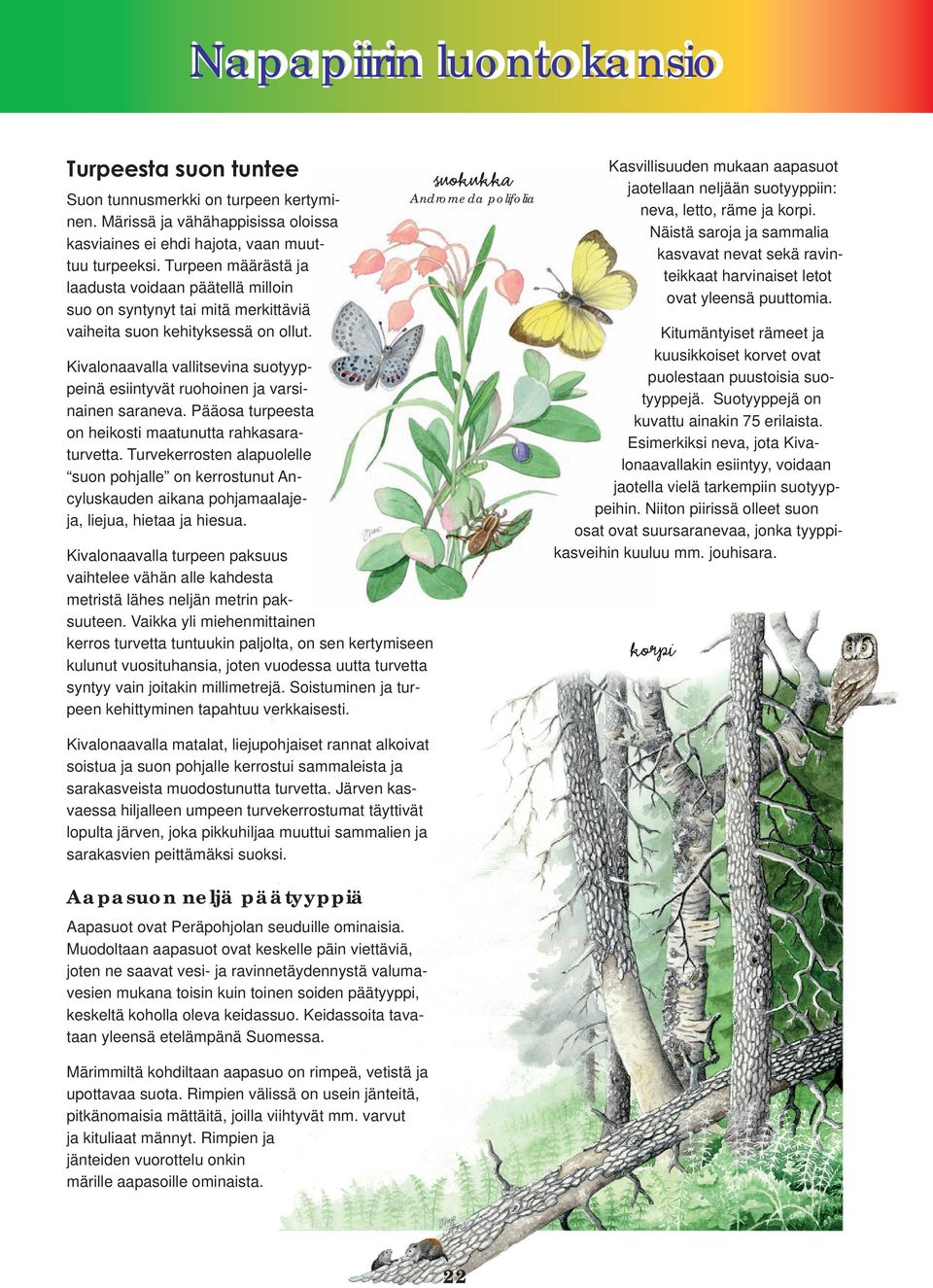 Napapiirin luontokansio

Turpeesta suon tuntee

Suon tunnusmerkki on turpeen kertyminen. Märissä ja vähähappisissa oloissa kasviaines ei ehdi hajota, vaan muuttuu turpeeksi. Turpeen määrästä ja laadusta voidaan päätellä milloin suo on syntynyt tai mitä merkittäviä vaiheita suon kehityksessä on ollut.

Kivalonaavalla vallitsevina suotyyppeinä esiintyvät ruohoinen ja varsinainen saraneva. Pääosa turpeesta on heikosti maatunutta rahkasaraturvetta. Turvekerrosten alapuolelle “suon pohjalle” on kerrostunut Ancyluskauden aikana pohjamaalajeja, liejua, hietaa ja hiesua.

Kivalonaavalla turpeen paksuus vaihtelee vähän alle kahdesta metristä lähes neljän metrin paksuuteen. Vaikka yli miehenmittainen kerros turvetta tuntuukin paljolta, on sen kertymiseen kulunut vuosituhansia, joten vuodessa uutta turvetta syntyy vain joitakin millimetrejä. Soistuminen ja turpeen kehittyminen tapahtuu verkkaisesti.

Kivalonaavalla matalat, liejupohjaiset rannat alkoivat soistua ja suon pohjalle kerrostui sammaleista ja sarakasveista muodostunutta turvetta. Järven kasvaessa hiljalleen umpeen turvekerrostumat täyttivät lopulta järven, joka pikkuhiljaa muuttui sammalien ja sarakasvien peittämäksi suoksi.

Aapasuon neljä päätyyppiä

Aapasuot ovat Peräpohjolan seuduille ominaisia. Muodoltaan aapasuot ovat keskelle päin viettäviä, joten ne saavat vesi- ja ravinnetäydennystä valumavesien mukana toisin kuin toinen soiden päätyyppi, keskeltä koholla oleva keidassuo. Keidassoita tavataan yleensä etelämpänä Suomessa.

Märimmiltä kohdiltaan aapasuo on rimpeä, vetistä ja upottavaa suota. Rimpien välissä on usein jänteitä, pitkänomaisia mättäitä, joilla viihtyvät mm. varvut ja kituliaat männyt. Rimpien ja jänteiden vuorottelu onkin märille aapasoille ominaista.

suokukka
Andromeda polifolia

Kasvillisuuden mukaan aapasuot jaotellaan neljään suotyyppiin: neva, letto, räme ja korpi. Näistä saroja ja sammalia kasvavat nevat sekä ravinteikkaat harvinaiset letot ovat yleensä puuttomia.

Kitumäntyiset rämeet ja kuusikkoiset korvet ovat puolestaan puustoisia suotyyppejä. Suotyyppejä on kuvattu ainakin 75 erilaista. Esimerkiksi neva, jota Kivalonaavallakin esiintyy, voidaan jaotella vielä tarkempiin suotyyppeihin. Niiton piirissä olleet suon osat ovat suursaranevaa, jonka tyyppikasveihin kuuluu mm. jouhisara.

korpi

22